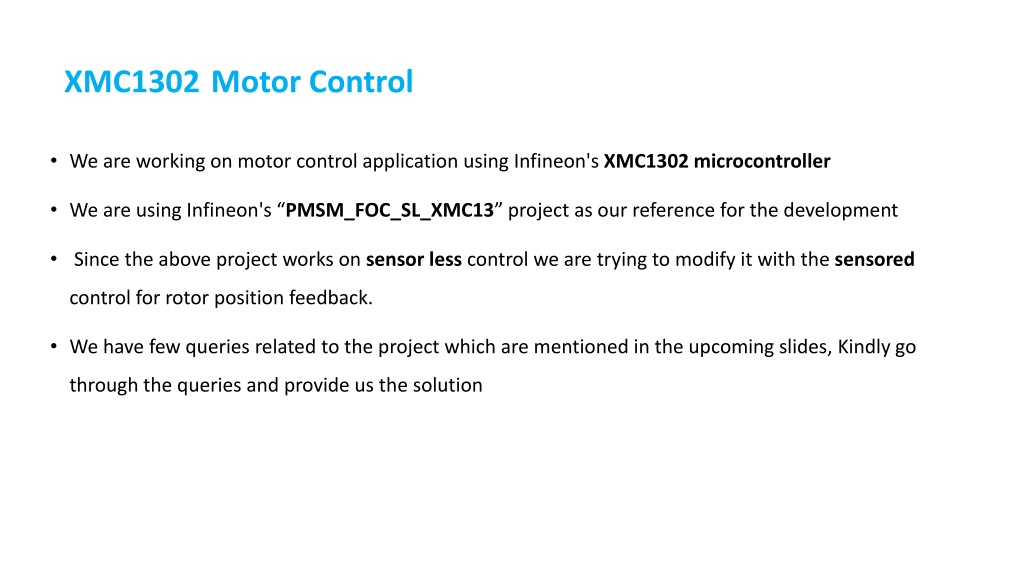 XMC1302 Motor Control

• We are working on motor control application using Infineon's XMC1302 microcontroller

• We are using Infineon's “PMSM_FOC_SL_XMC13” project as our reference for the development

• Since the above project works on sensor less control we are trying to modify it with the sensored control for rotor position feedback.

• We have few queries related to the project which are mentioned in the upcoming slides, Kindly go through the queries and provide us the solution